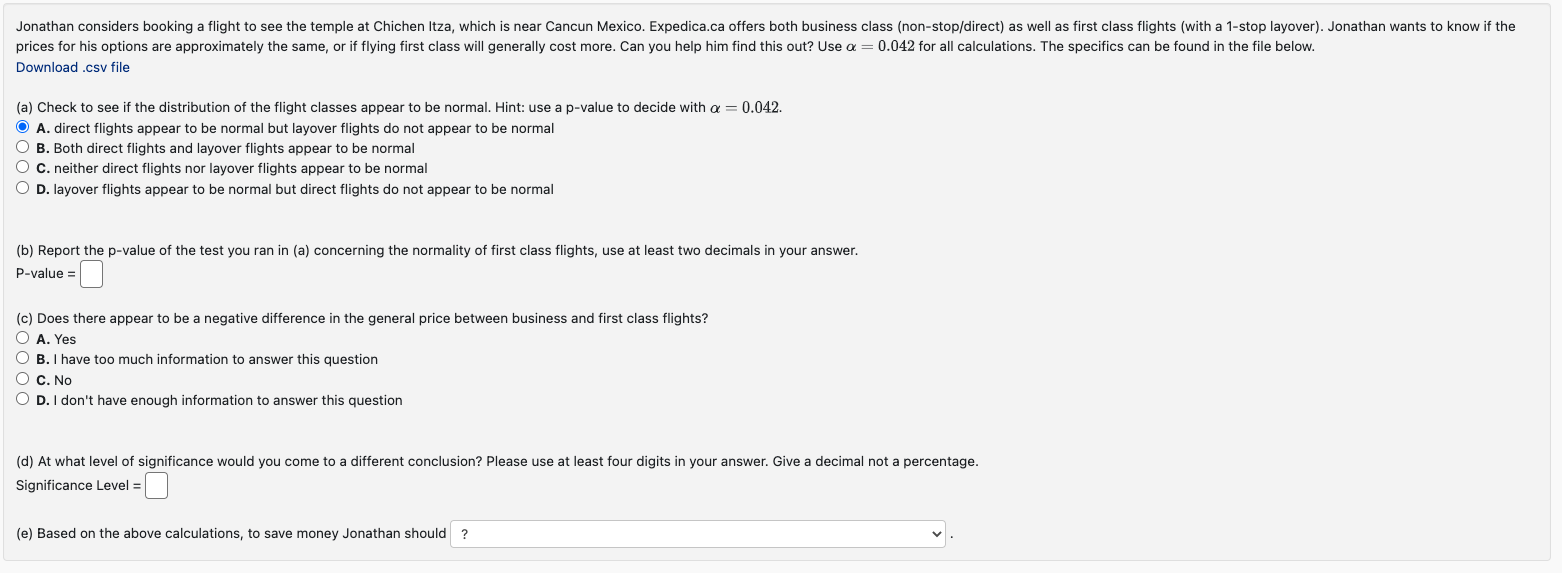 Jonathan considers booking a flight to see the temple at Chichen Itza, which is near Cancun Mexico. Expedica.ca offers both business class (non-stop/direct) as well as first class flights (with a 1-stop layover). Jonathan wants to know if the prices for his options are approximately the same, or if flying first class will generally cost more. Can you help him find this out? Use $\alpha = 0.042$ for all calculations. The specifics can be found in the file below.
Download .csv file

(a) Check to see if the distribution of the flight classes appear to be normal. Hint: use a p-value to decide with $\alpha = 0.042$.
A. direct flights appear to be normal but layover flights do not appear to be normal
B. Both direct flights and layover flights appear to be normal
C. neither direct flights nor layover flights appear to be normal
D. layover flights appear to be normal but direct flights do not appear to be normal

(b) Report the p-value of the test you ran in (a) concerning the normality of first class flights, use at least two decimals in your answer.
P-value =

(c) Does there appear to be a negative difference in the general price between business and first class flights?
A. Yes
B. I have too much information to answer this question
C. No
D. I don't have enough information to answer this question

(d) At what level of significance would you come to a different conclusion? Please use at least four digits in your answer. Give a decimal not a percentage.
Significance Level =

(e) Based on the above calculations, to save money Jonathan should ? .